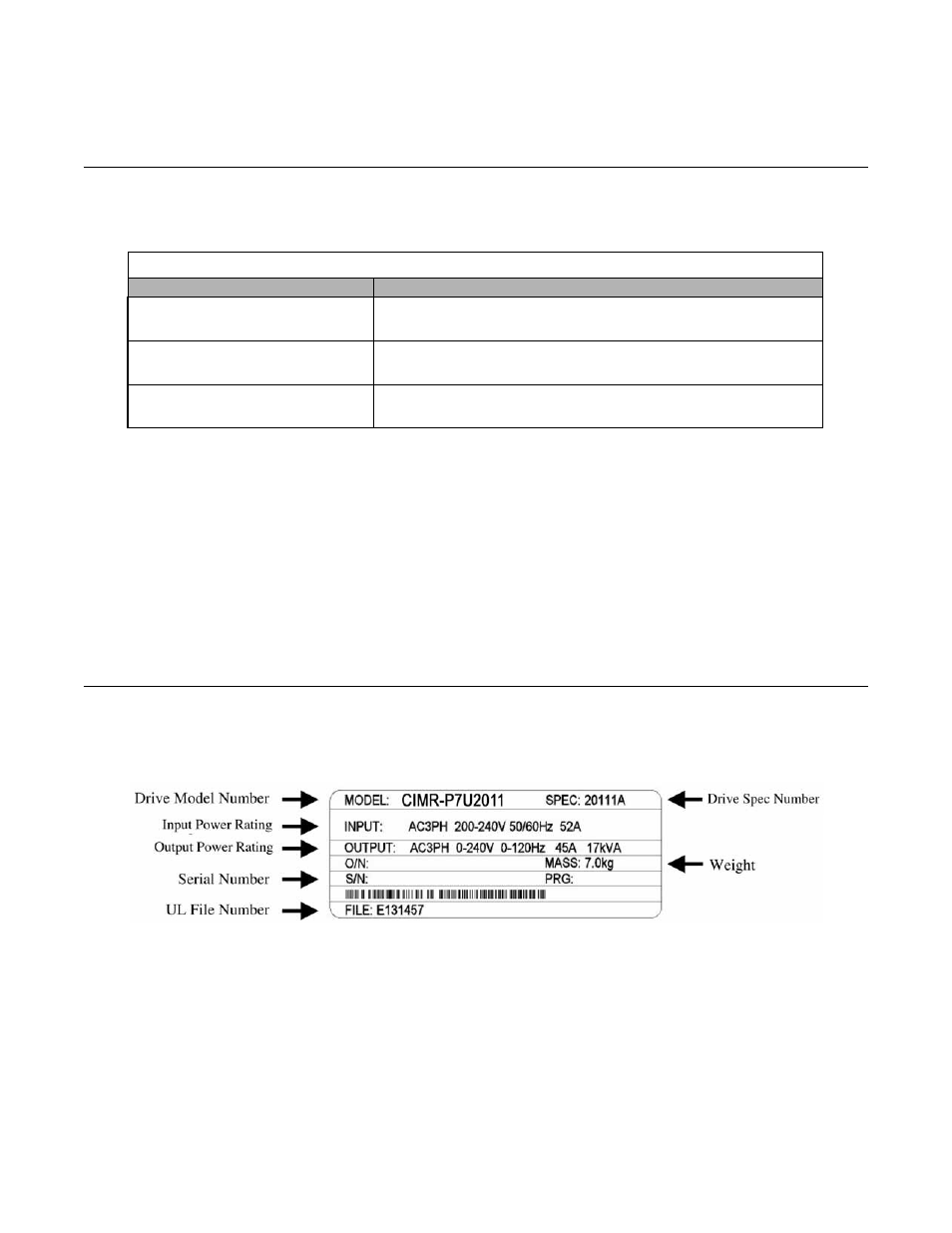 Drive Model Number

Input Power Rating

Output Power Rating

Serial Number

UL File Number

MODEL: CIMR-P7U2011 SPEC: 20111A

INPUT: AC3PH 200-240V 50/60Hz 52A

OUTPUT: AC3PH 0-240V 0-120Hz 45A 17kVA

O/N: MASS: 7.0kg

S/N: PRG:

FILE: E131457

Drive Spec Number

Weight